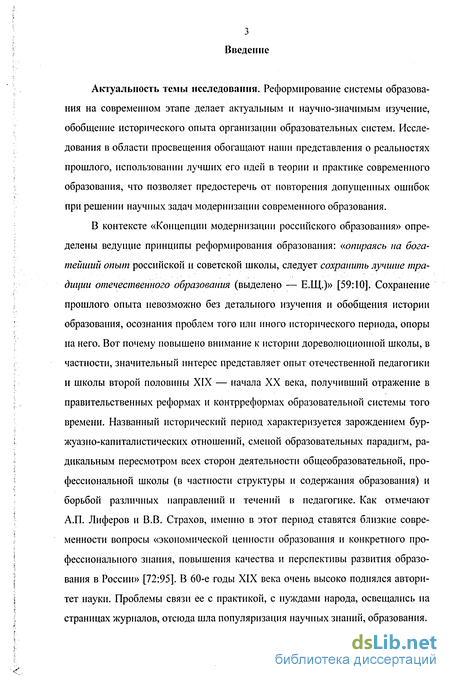 3

Введение

Актуальность темы исследования. Реформирование системы образования на современном этапе делает актуальным и научно-значимым изучение, обобщение исторического опыта организации образовательных систем. Исследования в области просвещения обогащают наши представления о реальностях прошлого, использовании лучших его идей в теории и практике современного образования, что позволяет предостеречь от повторения допущенных ошибок при решении научных задач модернизации современного образования.

В контексте «Концепции модернизации российского образования» определены ведущие принципы реформирования образования: «опираясь на богатейший опыт российской и советской школы, следует сохранить лучшие традиции отечественного образования (выделено — Е.Щ.)» [59:10]. Сохранение прошлого опыта невозможно без детального изучения и обобщения истории образования, осознания проблем того или иного исторического периода, опоры на него. Вот почему повышено внимание к истории дореволюционной школы, в частности, значительный интерес представляет опыт отечественной педагогики и школы второй половины XIX — начала XX века, получивший отражение в правительственных реформах и контрреформах образовательной системы того времени. Названный исторический период характеризуется зарождением буржуазно-капиталистических отношений, сменой образовательных парадигм, радикальным пересмотром всех сторон деятельности общеобразовательной, профессиональной школы (в частности структуры и содержания образования) и борьбой различных направлений и течений в педагогике. Как отмечают А.П. Лиферов и В.В. Страхов, именно в этот период ставятся близкие современности вопросы «экономической ценности образования и конкретного профессионального знания, повышения качества и перспективы развития образования в России» [72:95]. В 60-е годы XIX века очень высоко поднялся авторитет науки. Проблемы связи ее с практикой, с нуждами народа, освещались на страницах журналов, отсюда шла популяризация научных знаний, образования.

dsLib.net
библиотека диссертаций